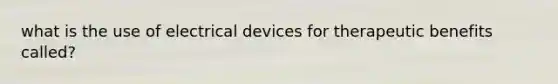 what is the use of electrical devices for therapeutic benefits called?